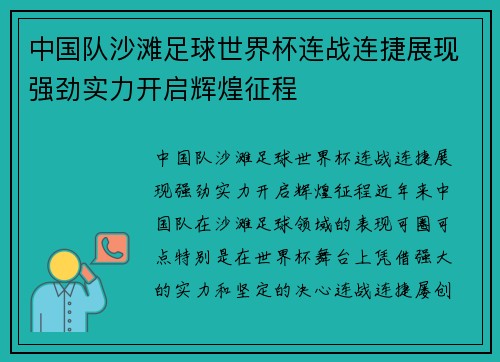 中国队沙滩足球世界杯连战连捷展现强劲实力开启辉煌征程

中国队沙滩足球世界杯连战连捷展现强劲实力开启辉煌征程近年来中国队在沙滩足球领域的表现可圈可点特别是在世界杯舞台上凭借强大的实力和坚定的决心连战连捷屡创